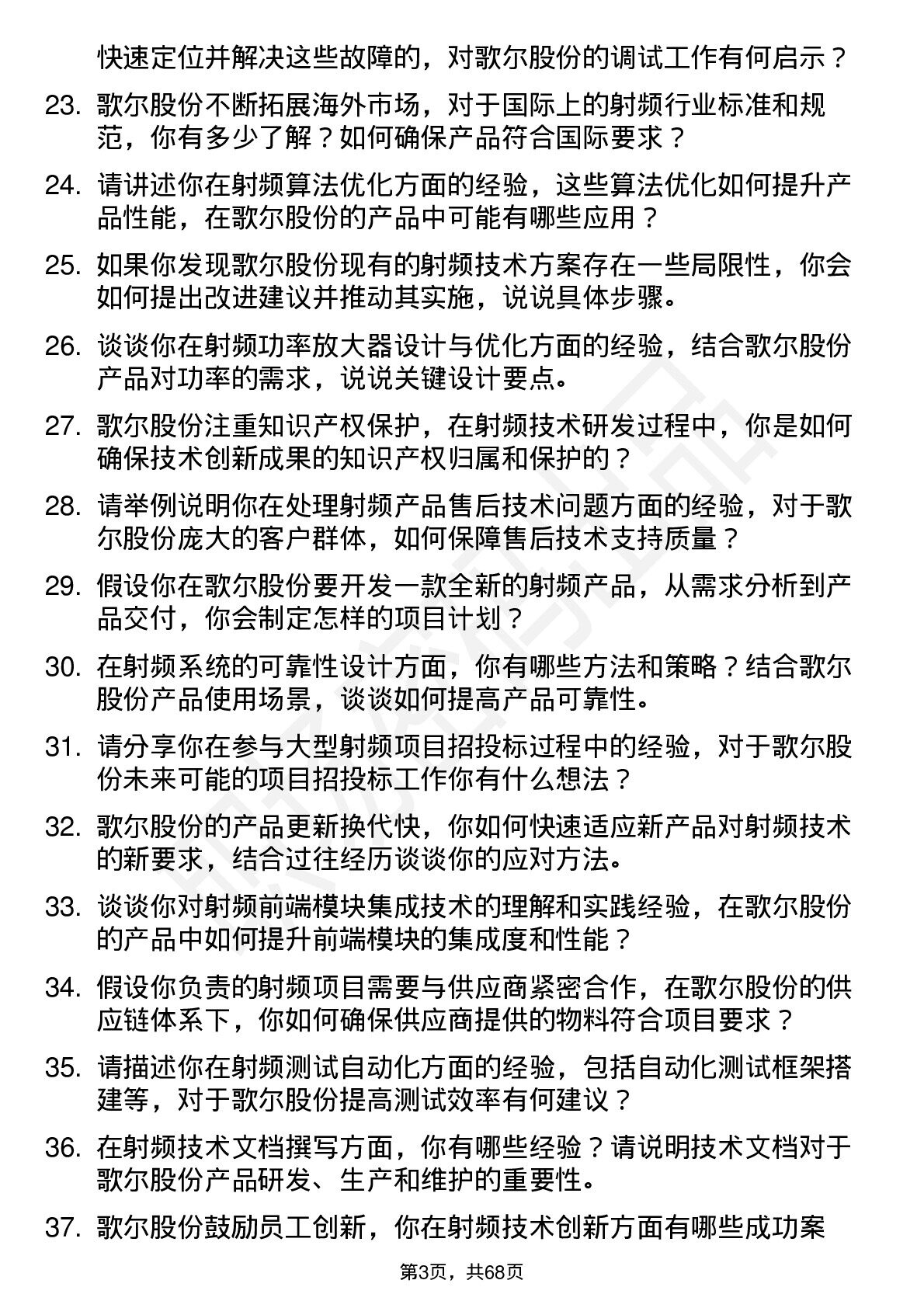 快速定位并解决这些故障的，对歌尔股份的调试工作有何启示？

23. 歌尔股份不断拓展海外市场，对于国际上的射频行业标准和规范，你有多少了解？如何确保产品符合国际要求？

24. 请讲述你在射频算法优化方面的经验，这些算法优化如何提升产品性能，在歌尔股份的产品中可能有哪些应用？

25. 如果你发现歌尔股份现有的射频技术方案存在一些局限性，你会如何提出改进建议并推动其实施，说说具体步骤。

26. 谈谈你在射频功率放大器设计与优化方面的经验，结合歌尔股份产品对功率的需求，说说关键设计要点。

27. 歌尔股份注重知识产权保护，在射频技术研发过程中，你是如何确保技术创新成果的知识产权归属和保护的？

28. 请举例说明你在处理射频产品售后技术问题方面的经验，对于歌尔股份庞大的客户群体，如何保障售后技术支持质量？

29. 假设你在歌尔股份要开发一款全新的射频产品，从需求分析到产品交付，你会制定怎样的项目计划？

30. 在射频系统的可靠性设计方面，你有哪些方法和策略？结合歌尔股份产品使用场景，谈谈如何提高产品可靠性。

31. 请分享你在参与大型射频项目招投标过程中的经验，对于歌尔股份未来可能的项目招投标工作你有什么想法？

32. 歌尔股份的产品更新换代快，你如何快速适应新产品对射频技术的新要求，结合过往经历谈谈你的应对方法。

33. 谈谈你对射频前端模块集成技术的理解和实践经验，在歌尔股份的产品中如何提升前端模块的集成度和性能？

34. 假设你负责的射频项目需要与供应商紧密合作，在歌尔股份的供应链体系下，你如何确保供应商提供的物料符合项目要求？

35. 请描述你在射频测试自动化方面的经验，包括自动化测试框架搭建等，对于歌尔股份提高测试效率有何建议？

36. 在射频技术文档撰写方面，你有哪些经验？请说明技术文档对于歌尔股份产品研发、生产和维护的重要性。

37. 歌尔股份鼓励员工创新，你在射频技术创新方面有哪些成功案

第3页，共68页